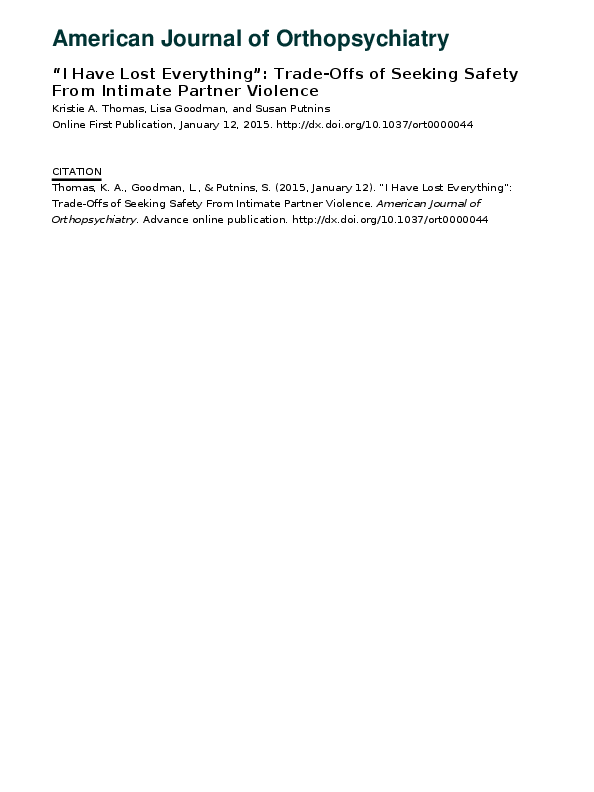 American Journal of Orthopsychiatry

"I Have Lost Everything": Trade-Offs of Seeking Safety From Intimate Partner Violence
Kristie A. Thomas, Lisa Goodman, and Susan Putnins
Online First Publication, January 12, 2015. http://dx.doi.org/10.1037/ort0000044

CITATION
Thomas, K. A., Goodman, L., & Putnins, S. (2015, January 12). "I Have Lost Everything": Trade-Offs of Seeking Safety From Intimate Partner Violence. American Journal of Orthopsychiatry. Advance online publication. http://dx.doi.org/10.1037/ort0000044